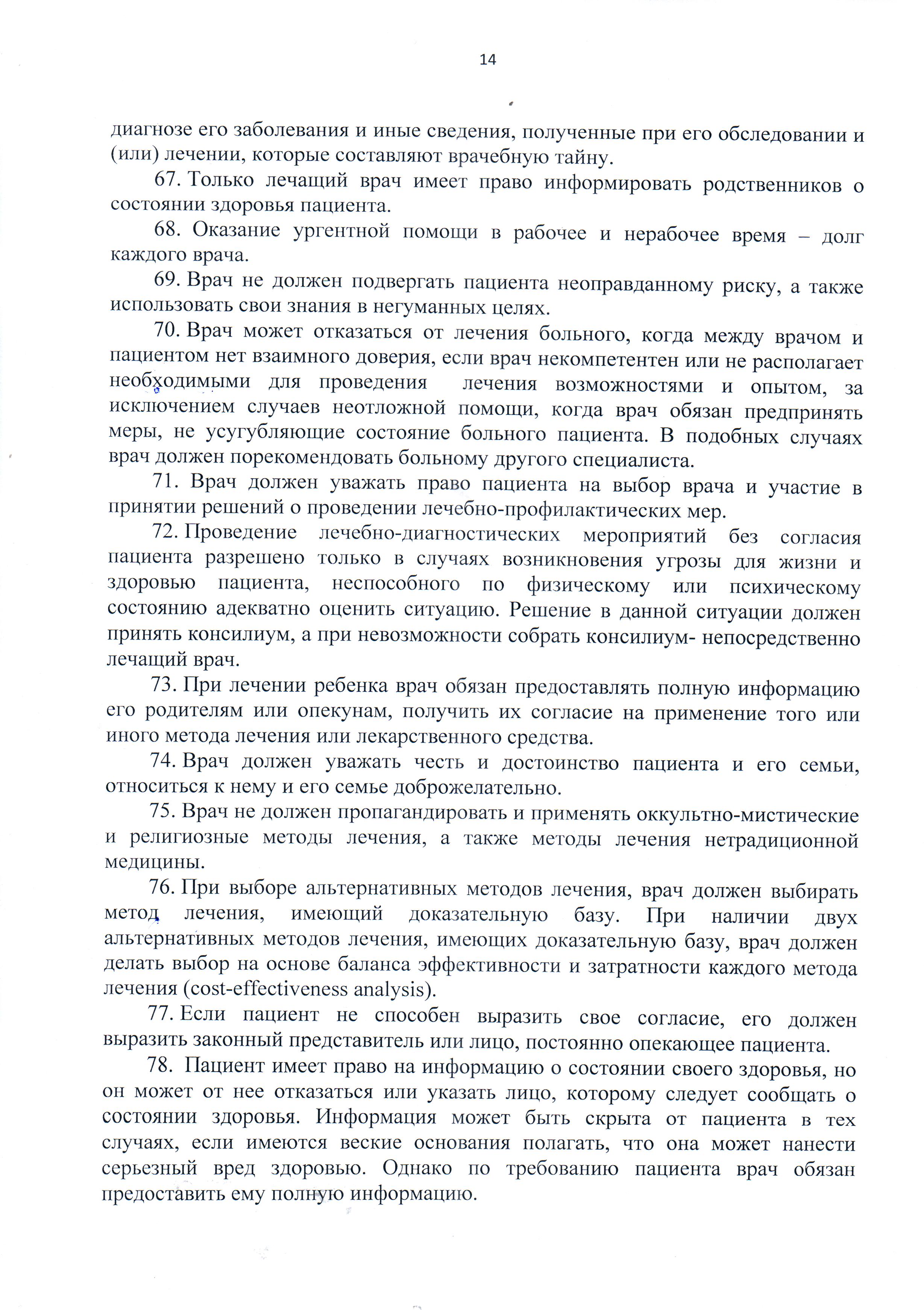 14

диагнозе его заболевания и иные сведения, полученные при его обследовании и (или) лечении, которые составляют врачебную тайну.

67. Только лечащий врач имеет право информировать родственников о состоянии здоровья пациента.

68. Оказание ургентной помощи в рабочее и нерабочее время – долг каждого врача.

69. Врач не должен подвергать пациента неоправданному риску, а также использовать свои знания в негуманных целях.

70. Врач может отказаться от лечения больного, когда между врачом и пациентом нет взаимного доверия, если врач некомпетентен или не располагает необходимыми для проведения лечения возможностями и опытом, за исключением случаев неотложной помощи, когда врач обязан предпринять меры, не усугубляющие состояние больного пациента. В подобных случаях врач должен порекомендовать больному другого специалиста.

71. Врач должен уважать право пациента на выбор врача и участие в принятии решений о проведении лечебно-профилактических мер.

72. Проведение лечебно-диагностических мероприятий без согласия пациента разрешено только в случаях возникновения угрозы для жизни и здоровью пациента, неспособного по физическому или психическому состоянию адекватно оценить ситуацию. Решение в данной ситуации должен принять консилиум, а при невозможности собрать консилиум- непосредственно лечащий врач.

73. При лечении ребенка врач обязан предоставлять полную информацию его родителям или опекунам, получить их согласие на применение того или иного метода лечения или лекарственного средства.

74. Врач должен уважать честь и достоинство пациента и его семьи, относиться к нему и его семье доброжелательно.

75. Врач не должен пропагандировать и применять оккультно-мистические и религиозные методы лечения, а также методы лечения нетрадиционной медицины.

76. При выборе альтернативных методов лечения, врач должен выбирать метод лечения, имеющий доказательную базу. При наличии двух альтернативных методов лечения, имеющих доказательную базу, врач должен делать выбор на основе баланса эффективности и затратности каждого метода лечения (cost-effectiveness analysis).

77. Если пациент не способен выразить свое согласие, его должен выразить законный представитель или лицо, постоянно опекающее пациента.

78. Пациент имеет право на информацию о состоянии своего здоровья, но он может от нее отказаться или указать лицо, которому следует сообщать о состоянии здоровья. Информация может быть скрыта от пациента в тех случаях, если имеются веские основания полагать, что она может нанести серьезный вред здоровью. Однако по требованию пациента врач обязан предоставить ему полную информацию.